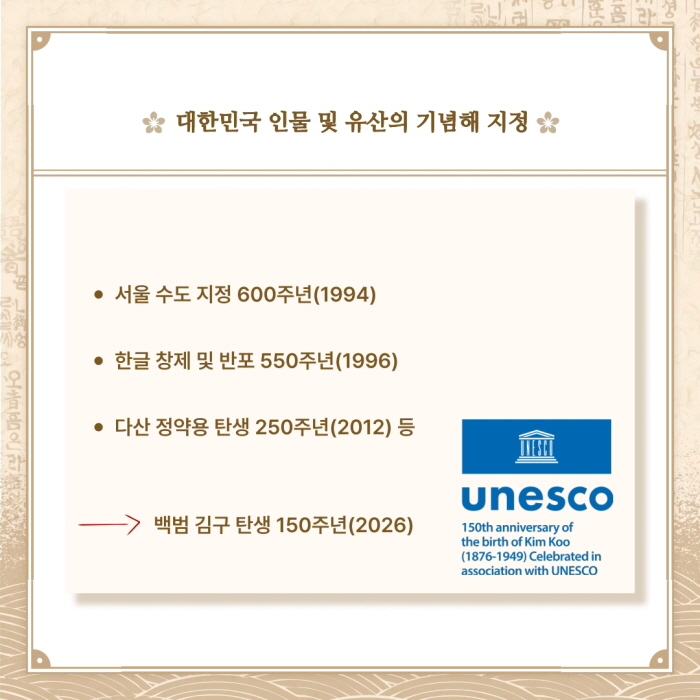 대한민국 인물 및 유산의 기념해 지정

• 서울 수도 지정 600주년(1994)

• 한글 창제 및 반포 550주년(1996)

• 다산 정약용 탄생 250주년(2012) 등

→ 백범 김구 탄생 150주년(2026)

UNESCO

unesco

150th anniversary of the birth of Kim Koo (1876-1949) Celebrated in association with UNESCO